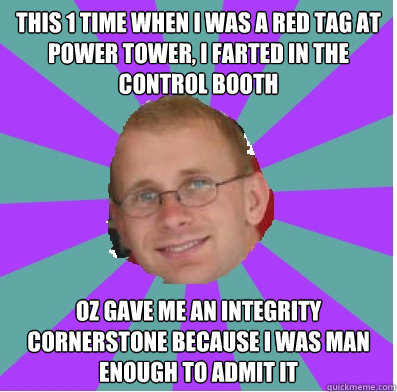 THIS 1 TIME WHEN I WAS A RED TAG AT POWER TOWER, I FARTED IN THE CONTROL BOOTH

OZ GAVE ME AN INTEGRITY CORNERSTONE BECAUSE I WAS MAN ENOUGH TO ADMIT IT

quickmeme.com